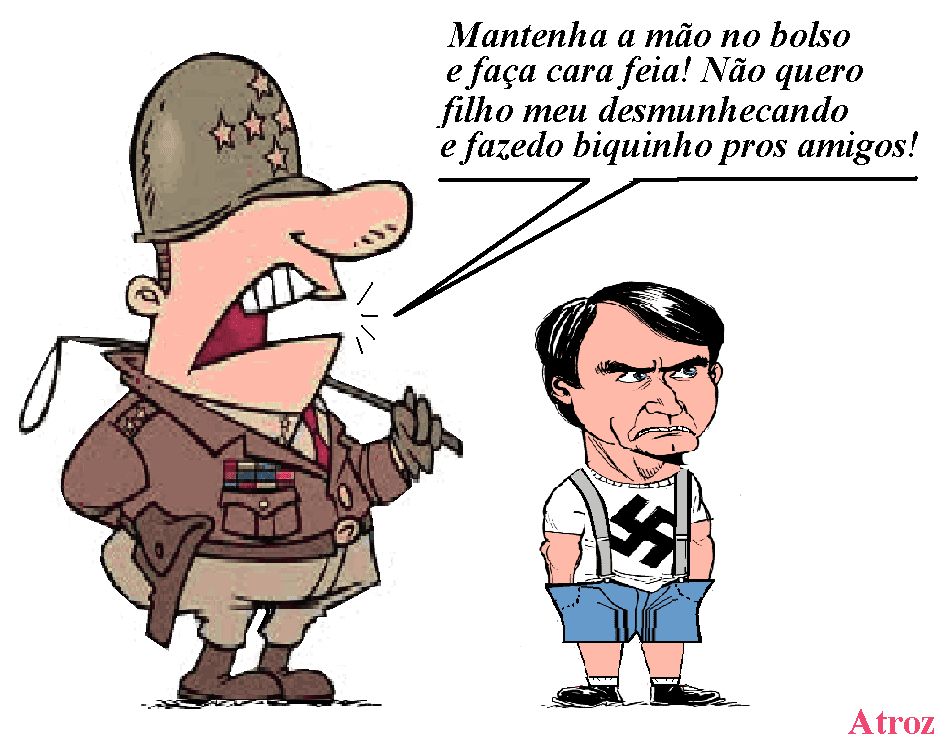 Mantenha a mão no bolso e faça cara feia! Não quero filho meu desmunhecando e fazedo biquinho pros amigos!

Atroz